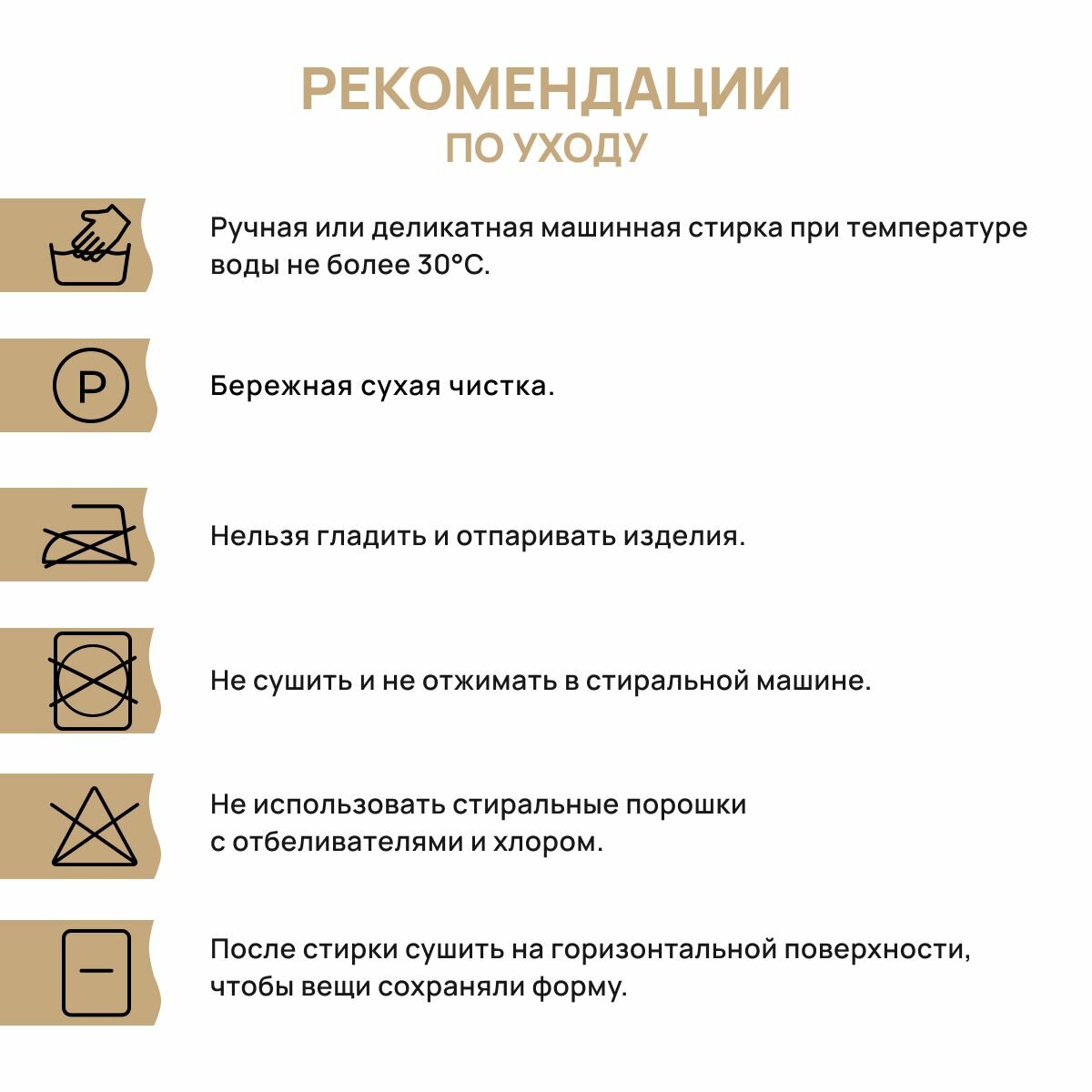 РЕКОМЕНДАЦИИ
ПО УХОДУ

Ручная или деликатная машинная стирка при температуре воды не более 30°C.

P

Бережная сухая чистка.

Нельзя гладить и отпаривать изделия.

Не сушить и не отжимать в стиральной машине.

Не использовать стиральные порошки с отбеливателями и хлором.

После стирки сушить на горизонтальной поверхности, чтобы вещи сохраняли форму.